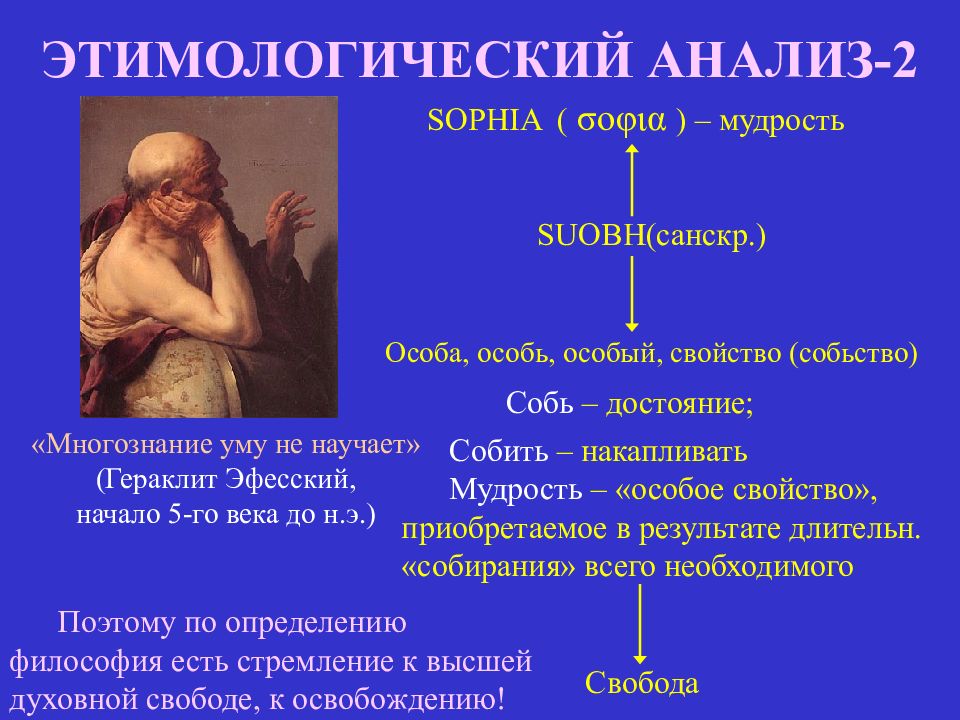 ЭТИМОЛОГИЧЕСКИЙ АНАЛИЗ-2

SOPHIA ( σοφια ) – мудрость

SUOBH(санскр.)

Особа, особь, особый, свойство (собьство)

Собь – достояние;

Собить – накапливать

Мудрость – «особое свойство», приобретаемое в результате длительн. «собирания» всего необходимого

Свобода

«Многознание уму не научает» (Гераклит Эфесский, начало 5-го века до н.э.)

Поэтому по определению философия есть стремление к высшей духовной свободе, к освобождению!